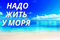 НАДО ЖИТЬ У МОРЯ